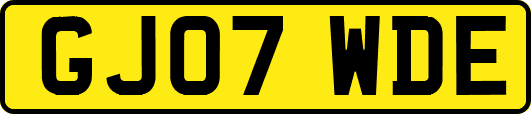 GJ07 WDE